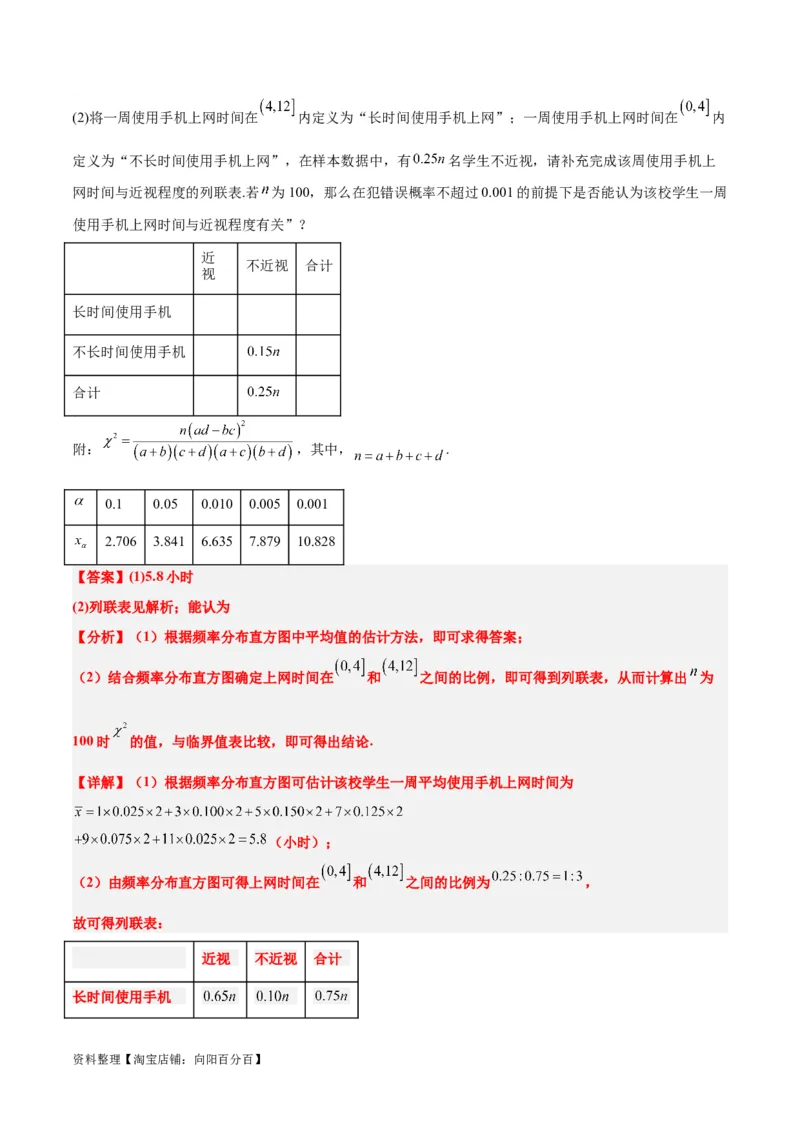 (2)将一周使用手机上网时间在$(4,12]$内定义为“长时间使用手机上网”；一周使用手机上网时间在$(0,4]$内定义为“不长时间使用手机上网”，在样本数据中，有$0.25n$名学生不近视，请补充完成该周使用手机上网时间与近视程度的列联表.若$n$为100，那么在犯错误概率不超过0.001的前提下是否能认为该校学生一周使用手机上网时间与近视程度有关”？

| | 近视 | 不近视 | 合计 |
|---|---|---|---|
| 长时间使用手机 | | | |
| 不长时间使用手机 | | $0.15n$ | |
| 合计 | | $0.25n$ | |

附：$\chi^2=\frac{n(ad-bc)^2}{(a+b)(c+d)(a+c)(b+d)}$，其中，$n=a+b+c+d$.

| $\alpha$ | 0.1 | 0.05 | 0.010 | 0.005 | 0.001 |
|---|---|---|---|---|---|
| $x_\alpha$ | 2.706 | 3.841 | 6.635 | 7.879 | 10.828 |

【答案】(1)5.8小时
(2)列联表见解析；能认为

【分析】（1）根据频率分布直方图中平均值的估计方法，即可求得答案；
（2）结合频率分布直方图确定上网时间在$(0,4]$和$(4,12]$之间的比例，即可得到列联表，从而计算出$n$为100时$\chi^2$的值，与临界值表比较，即可得出结论.

【详解】（1）根据频率分布直方图可估计该校学生一周平均使用手机上网时间为
$\overline{x}=1\times0.025\times2+3\times0.100\times2+5\times0.150\times2+7\times0.125\times2$
$+9\times0.075\times2+11\times0.025\times2=5.8$（小时）；
（2）由频率分布直方图可得上网时间在$(0,4]$和$(4,12]$之间的比例为$0.25:0.75=1:3$，
故可得列联表：

| | 近视 | 不近视 | 合计 |
|---|---|---|---|
| 长时间使用手机 | $0.65n$ | $0.10n$ | $0.75n$ |

资料整理【淘宝店铺：向阳百分百】